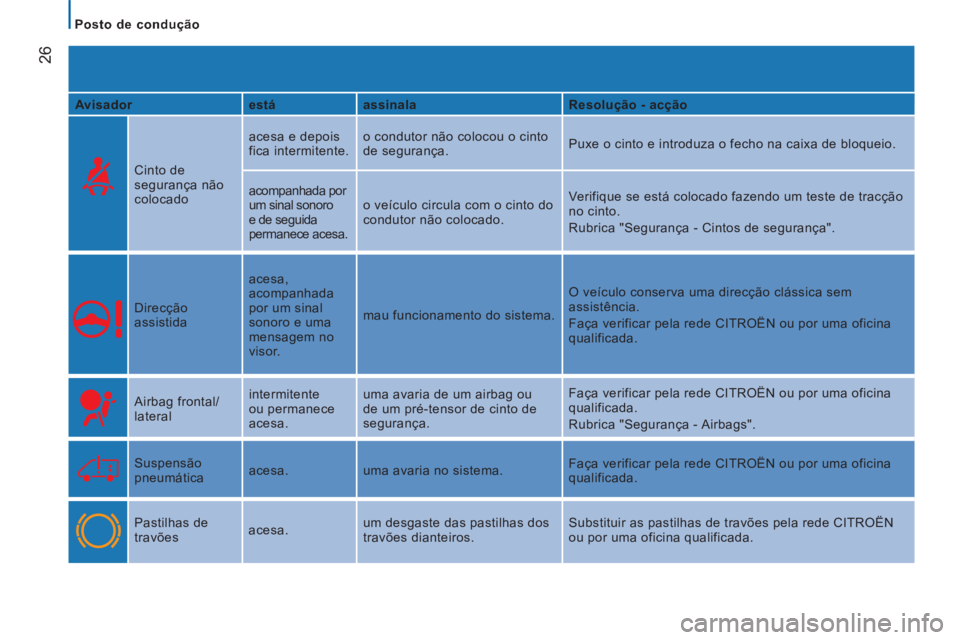 Posto de condução

26

| Avisador | | está | assinala | Resolução - acção |
|---|---|---|---|---|
| | Cinto de segurança não colocado | acesa e depois fica intermitente. | o condutor não colocou o cinto de segurança. | Puxe o cinto e introduza o fecho na caixa de bloqueio. |
| | | acompanhada por um sinal sonoro e de seguida permanece acesa. | o veículo circula com o cinto do condutor não colocado. | Verifique se está colocado fazendo um teste de tracção no cinto. Rubrica "Segurança - Cintos de segurança". |
| | Direcção assistida | acesa, acompanhada por um sinal sonoro e uma mensagem no visor. | mau funcionamento do sistema. | O veículo conserva uma direcção clássica sem assistência. Faça verificar pela rede CITROËN ou por uma oficina qualificada. |
| | Airbag frontal/ lateral | intermitente ou permanece acesa. | uma avaria de um airbag ou de um pré-tensor de cinto de segurança. | Faça verificar pela rede CITROËN ou por uma oficina qualificada. Rubrica "Segurança - Airbags". |
| | Suspensão pneumática | acesa. | uma avaria no sistema. | Faça verificar pela rede CITROËN ou por uma oficina qualificada. |
| | Pastilhas de travões | acesa. | um desgaste das pastilhas dos travões dianteiros. | Substituir as pastilhas de travões pela rede CITROËN ou por uma oficina qualificada. |

carmanualsonline.info